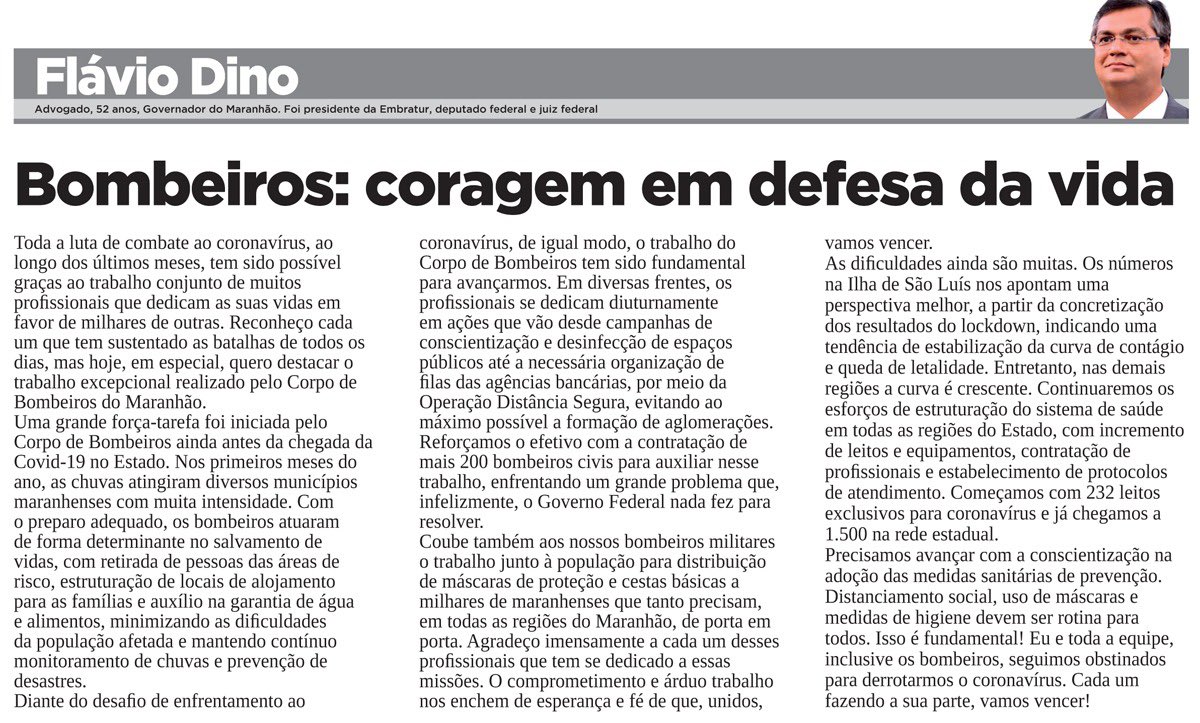 Flávio Dino

Advogado, 52 anos, Governador do Maranhão. Foi presidente da Embratur, deputado federal e juiz federal

Bombeiros: coragem em defesa da vida

Toda a luta de combate ao coronavírus, ao longo dos últimos meses, tem sido possível graças ao trabalho conjunto de muitos profissionais que dedicam as suas vidas em favor de milhares de outras. Reconheço cada um que tem sustentado as batalhas de todos os dias, mas hoje, em especial, quero destacar o trabalho excepcional realizado pelo Corpo de Bombeiros do Maranhão.
Uma grande força-tarefa foi iniciada pelo Corpo de Bombeiros ainda antes da chegada da Covid-19 no Estado. Nos primeiros meses do ano, as chuvas atingiram diversos municípios maranhenses com muita intensidade. Com o preparo adequado, os bombeiros atuaram de forma determinante no salvamento de vidas, com retirada de pessoas das áreas de risco, estruturação de locais de alojamento para as famílias e auxílio na garantia de água e alimentos, minimizando as dificuldades da população afetada e mantendo contínuo monitoramento de chuvas e prevenção de desastres.
Diante do desafio de enfrentamento ao coronavírus, de igual modo, o trabalho do Corpo de Bombeiros tem sido fundamental para avançarmos. Em diversas frentes, os profissionais se dedicam diuturnamente em ações que vão desde campanhas de conscientização e desinfecção de espaços públicos até a necessária organização de filas das agências bancárias, por meio da Operação Distância Segura, evitando ao máximo possível a formação de aglomerações.
Reforçamos o efetivo com a contratação de mais 200 bombeiros civis para auxiliar nesse trabalho, enfrentando um grande problema que, infelizmente, o Governo Federal nada fez para resolver.
Coube também aos nossos bombeiros militares o trabalho junto à população para distribuição de máscaras de proteção e cestas básicas a milhares de maranhenses que tanto precisam, em todas as regiões do Maranhão, de porta em porta. Agradeço imensamente a cada um desses profissionais que tem se dedicado a essas missões. O comprometimento e árduo trabalho nos enchem de esperança e fé de que, unidos, vamos vencer.
As dificuldades ainda são muitas. Os números na Ilha de São Luís nos apontam uma perspectiva melhor, a partir da concretização dos resultados do lockdown, indicando uma tendência de estabilização da curva de contágio e queda de letalidade. Entretanto, nas demais regiões a curva é crescente. Continuaremos os esforços de estruturação do sistema de saúde em todas as regiões do Estado, com incremento de leitos e equipamentos, contratação de profissionais e estabelecimento de protocolos de atendimento. Começamos com 232 leitos exclusivos para coronavírus e já chegamos a 1.500 na rede estadual.
Precisamos avançar com a conscientização na adoção das medidas sanitárias de prevenção. Distanciamento social, uso de máscaras e medidas de higiene devem ser rotina para todos. Isso é fundamental! Eu e toda a equipe, inclusive os bombeiros, seguimos obstinados para derrotarmos o coronavírus. Cada um fazendo a sua parte, vamos vencer!